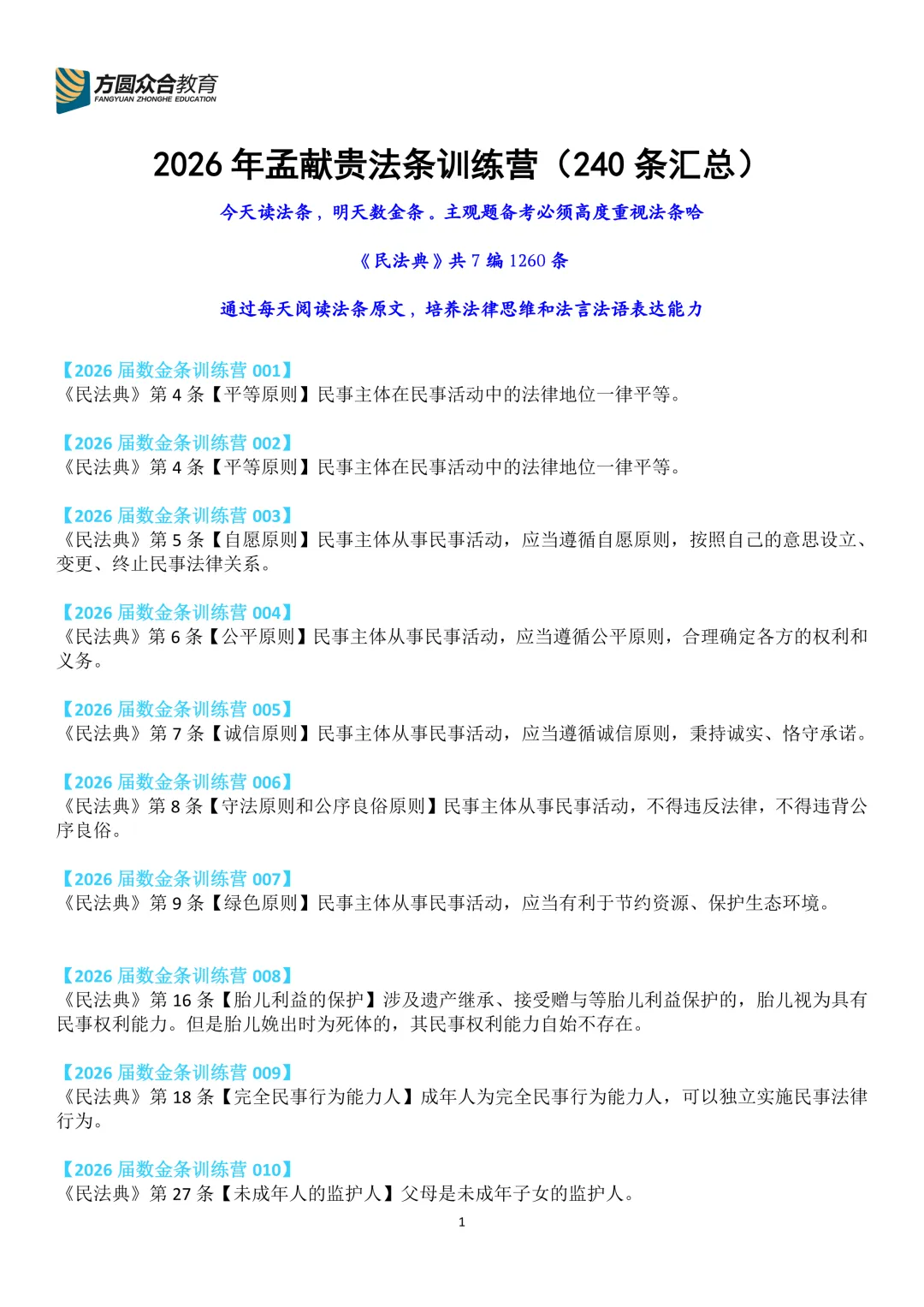 方圆众合教育
FANGYUAN ZHONGHE EDUCATION

2026年孟献贵法条训练营（240条汇总）

今天读法条，明天数金条。主观题备考必须高度重视法条哈

《民法典》共7编1260条

通过每天阅读法条原文，培养法律思维和法言法语表达能力

【2026届数金条训练营001】
《民法典》第4条【平等原则】民事主体在民事活动中的法律地位一律平等。

【2026届数金条训练营002】
《民法典》第4条【平等原则】民事主体在民事活动中的法律地位一律平等。

【2026届数金条训练营003】
《民法典》第5条【自愿原则】民事主体从事民事活动，应当遵循自愿原则，按照自己的意思设立、变更、终止民事法律关系。

【2026届数金条训练营004】
《民法典》第6条【公平原则】民事主体从事民事活动，应当遵循公平原则，合理确定各方的权利和义务。

【2026届数金条训练营005】
《民法典》第7条【诚信原则】民事主体从事民事活动，应当遵循诚信原则，秉持诚实、恪守承诺。

【2026届数金条训练营006】
《民法典》第8条【守法原则和公序良俗原则】民事主体从事民事活动，不得违反法律，不得违背公序良俗。

【2026届数金条训练营007】
《民法典》第9条【绿色原则】民事主体从事民事活动，应当有利于节约资源、保护生态环境。

【2026届数金条训练营008】
《民法典》第16条【胎儿利益的保护】涉及遗产继承、接受赠与等胎儿利益保护的，胎儿视为具有民事权利能力。但是胎儿娩出时为死体的，其民事权利能力自始不存在。

【2026届数金条训练营009】
《民法典》第18条【完全民事行为能力人】成年人为完全民事行为能力人，可以独立实施民事法律行为。

【2026届数金条训练营010】
《民法典》第27条【未成年人的监护人】父母是未成年子女的监护人。

1